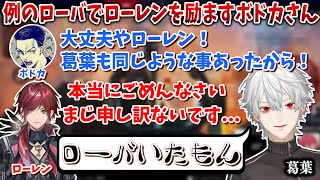 例のローバでローレンを励ますボドカさん

ボドカ

大丈夫やローレン！
葛葉も同じような事あったから！

本当にごめんなさい
まじ申し訳ないです…

ローバいたもん

ローレン

葛葉